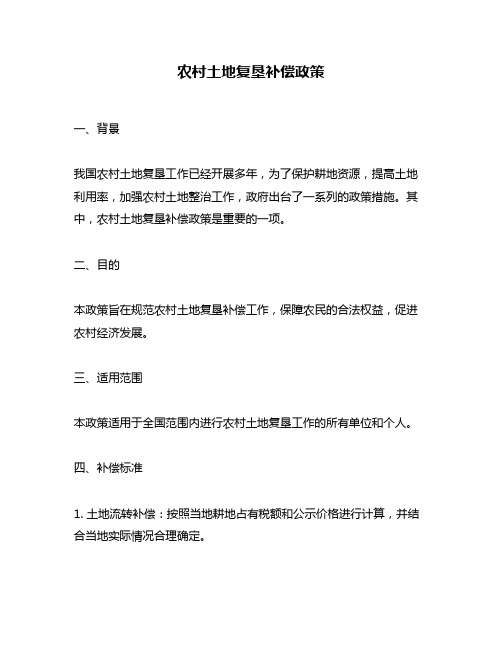 农村土地复垦补偿政策

一、背景

我国农村土地复垦工作已经开展多年，为了保护耕地资源，提高土地利用率，加强农村土地整治工作，政府出台了一系列的政策措施。其中，农村土地复垦补偿政策是重要的一项。

二、目的

本政策旨在规范农村土地复垦补偿工作，保障农民的合法权益，促进农村经济发展。

三、适用范围

本政策适用于全国范围内进行农村土地复垦工作的所有单位和个人。

四、补偿标准

1. 土地流转补偿：按照当地耕地占有税额和公示价格进行计算，并结合当地实际情况合理确定。